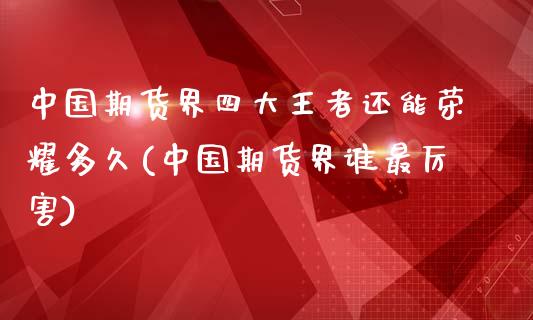 中国期货界四大王者还能荣耀多久(中国期货界谁最厉害)